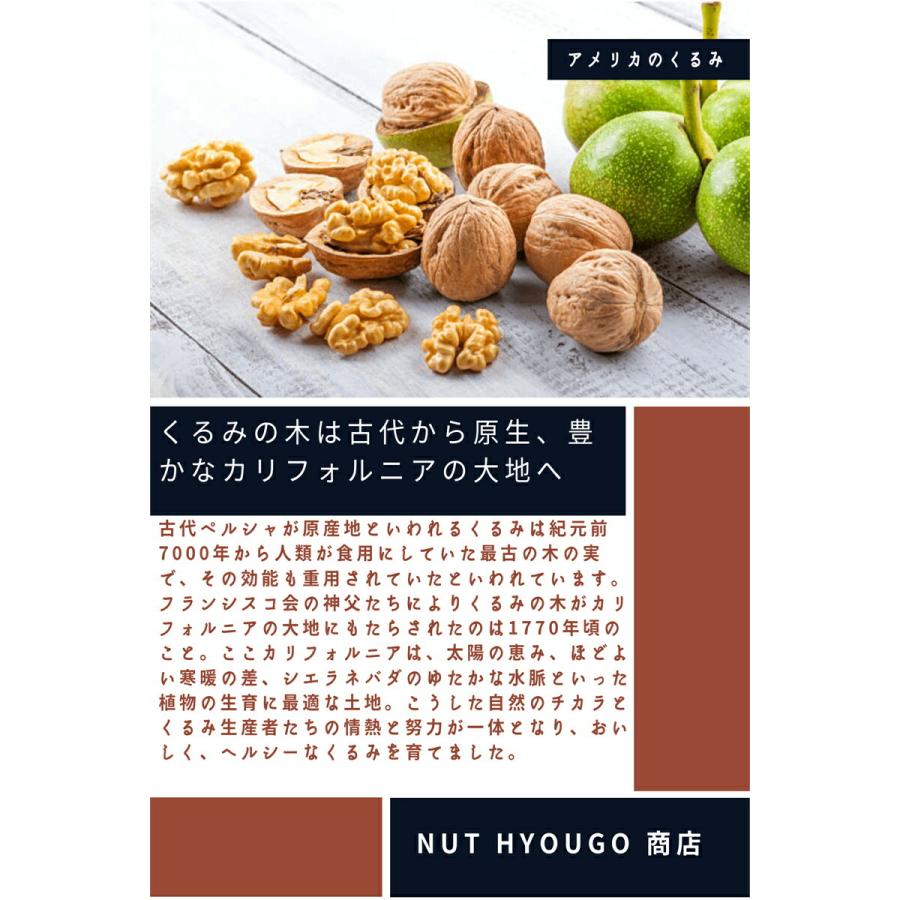 アメリカのくるみ

くるみの木は古代から原生、豊かなカリフォルニアの大地へ

古代ペルシャが原産地といわれるくるみは紀元前7000年から人類が食用にしていた最古の木の実で、その効能も重用されていたといわれています。フランシスコ会の神父たちによりくるみの木がカリフォルニアの大地にもたらされたのは1770年頃のこと。ここカリフォルニアは、太陽の恵み、ほどよい寒暖の差、シエラネバダのゆたかな水脈といった植物の生育に最適な土地。こうした自然のチカラとくるみ生産者たちの情熱と努力が一体となり、おいしく、ヘルシーなくるみを育てました。

NUT HYOUGO 商店